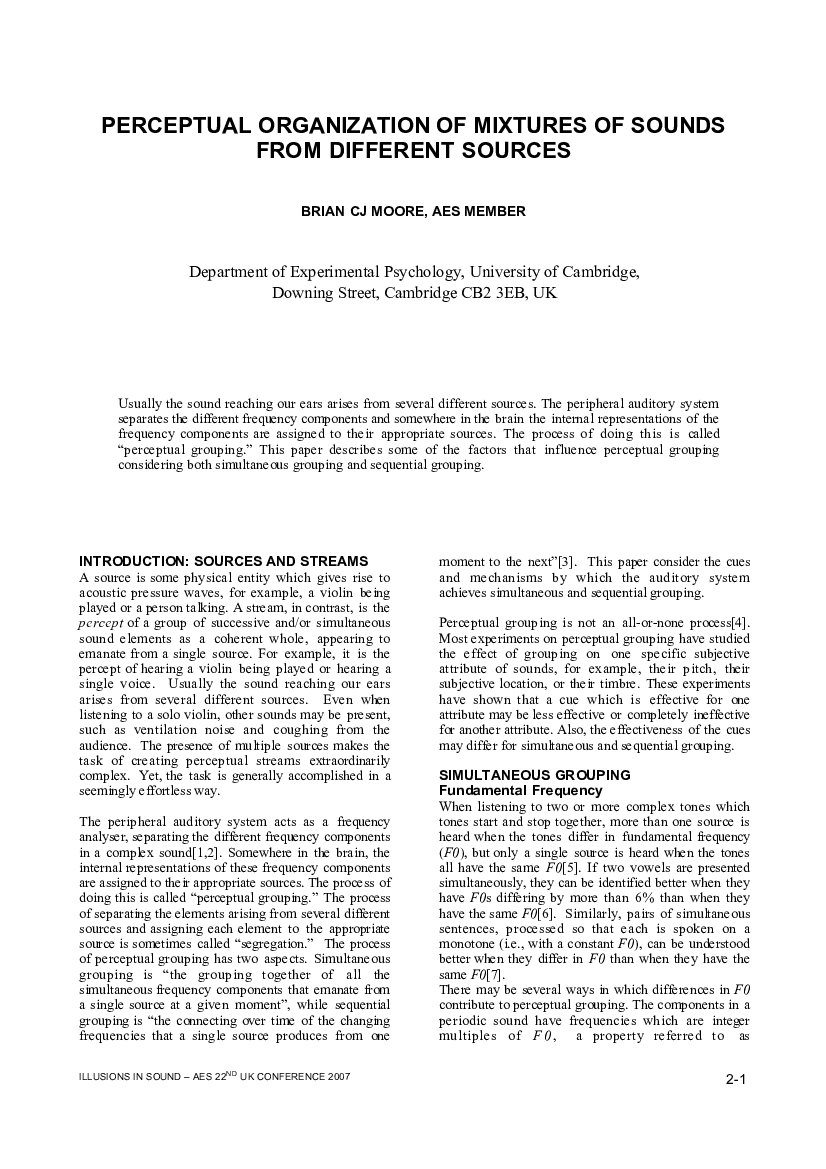 PERCEPTUAL ORGANIZATION OF MIXTURES OF SOUNDS FROM DIFFERENT SOURCES

BRIAN CJ MOORE, AES MEMBER

Department of Experimental Psychology, University of Cambridge, Downing Street, Cambridge CB2 3EB, UK

Usually the sound reaching our ears arises from several different sources. The peripheral auditory system separates the different frequency components and somewhere in the brain the internal representations of the frequency components are assigned to their appropriate sources. The process of doing this is called "perceptual grouping." This paper describes some of the factors that influence perceptual grouping considering both simultaneous grouping and sequential grouping.

INTRODUCTION: SOURCES AND STREAMS
A source is some physical entity which gives rise to acoustic pressure waves, for example, a violin being played or a person talking. A stream, in contrast, is the percept of a group of successive and/or simultaneous sound elements as a coherent whole, appearing to emanate from a single source. For example, it is the percept of hearing a violin being played or hearing a single voice. Usually the sound reaching our ears arises from several different sources. Even when listening to a solo violin, other sounds may be present, such as ventilation noise and coughing from the audience. The presence of multiple sources makes the task of creating perceptual streams extraordinarily complex. Yet, the task is generally accomplished in a seemingly effortless way.

The peripheral auditory system acts as a frequency analyser, separating the different frequency components in a complex sound[1,2]. Somewhere in the brain, the internal representations of these frequency components are assigned to their appropriate sources. The process of doing this is called "perceptual grouping." The process of separating the elements arising from several different sources and assigning each element to the appropriate source is sometimes called "segregation." The process of perceptual grouping has two aspects. Simultaneous grouping is "the grouping together of all the simultaneous frequency components that emanate from a single source at a given moment", while sequential grouping is "the connecting over time of the changing frequencies that a single source produces from one moment to the next"[3]. This paper consider the cues and mechanisms by which the auditory system achieves simultaneous and sequential grouping.

Perceptual grouping is not an all-or-none process[4]. Most experiments on perceptual grouping have studied the effect of grouping on one specific subjective attribute of sounds, for example, their pitch, their subjective location, or their timbre. These experiments have shown that a cue which is effective for one attribute may be less effective or completely ineffective for another attribute. Also, the effectiveness of the cues may differ for simultaneous and sequential grouping.

SIMULTANEOUS GROUPING
Fundamental Frequency
When listening to two or more complex tones which tones start and stop together, more than one source is heard when the tones differ in fundamental frequency ($F0$), but only a single source is heard when the tones all have the same $F0$[5]. If two vowels are presented simultaneously, they can be identified better when they have $F0$s differing by more than 6% than when they have the same $F0$[6]. Similarly, pairs of simultaneous sentences, processed so that each is spoken on a monotone (i.e., with a constant $F0$), can be understood better when they differ in $F0$ than when they have the same $F0$[7].
There may be several ways in which differences in $F0$ contribute to perceptual grouping. The components in a periodic sound have frequencies which are integer multiples of $F0$, a property referred to as

ILLUSIONS IN SOUND – AES 22$^{ND}$ UK CONFERENCE 2007

2-1